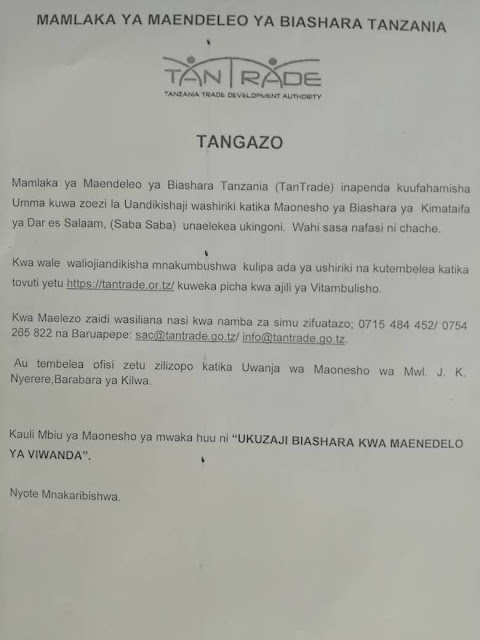 MAMLAKA YA MAENDELEO YA BIASHARA TANZANIA

TANTRADE
TANZANIA TRADE DEVELOPMENT AUTHORITY

TANGAZO

Mamlaka ya Maendeleo ya Biashara Tanzania (TanTrade) inapenda kuufahamisha Umma kuwa zoezi la Uandikishaji washiriki katika Maonesho ya Biashara ya Kimataifa ya Dar es Salaam, (Saba Saba) unaelekea ukingoni. Wahi sasa nafasi ni chache.

Kwa wale waliojiandikisha mnakumbushwa kulipa ada ya ushiriki na kutembelea katika tovuti yetu https://tantrade.or.tz/ kuweka picha kwa ajili ya Vitambulisho.

Kwa Maelezo zaidi wasiliana nasi kwa namba za simu zifuatazo; 0715 484 452/ 0754 265 822 na Baruapepe: sac@tantrade.go.tz/ info@tantrade.go.tz.

Au tembelea ofisi zetu zilizopo katika Uwanja wa Maonesho wa Mwl. J. K. Nyerere,Barabara ya Kilwa.

Kauli Mbiu ya Maonesho ya mwaka huu ni "UKUZAJI BIASHARA KWA MAENEDELO YA VIWANDA".

Nyote Mnakaribishwa.